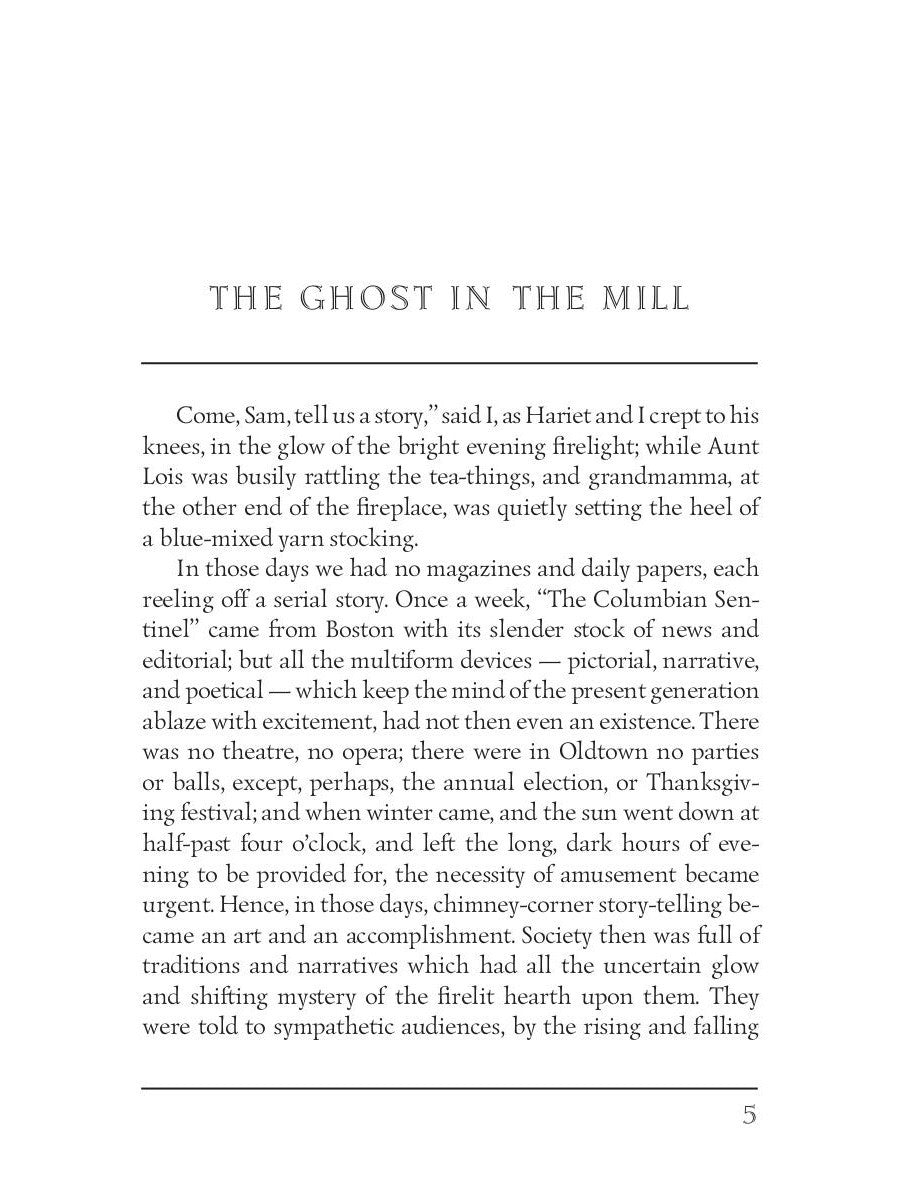 THE GHOST IN THE MILL

Come, Sam, tell us a story," said I, as Hariet and I crept to his knees, in the glow of the bright evening firelight; while Aunt Lois was busily rattling the tea-things, and grandmamma, at the other end of the fireplace, was quietly setting the heel of a blue-mixed yarn stocking.

In those days we had no magazines and daily papers, each reeling off a serial story. Once a week, "The Columbian Sentinel" came from Boston with its slender stock of news and editorial; but all the multiform devices — pictorial, narrative, and poetical — which keep the mind of the present generation ablaze with excitement, had not then even an existence. There was no theatre, no opera; there were in Oldtown no parties or balls, except, perhaps, the annual election, or Thanksgiving festival; and when winter came, and the sun went down at half-past four o'clock, and left the long, dark hours of evening to be provided for, the necessity of amusement became urgent. Hence, in those days, chimney-corner story-telling became an art and an accomplishment. Society then was full of traditions and narratives which had all the uncertain glow and shifting mystery of the firelit hearth upon them. They were told to sympathetic audiences, by the rising and falling

5